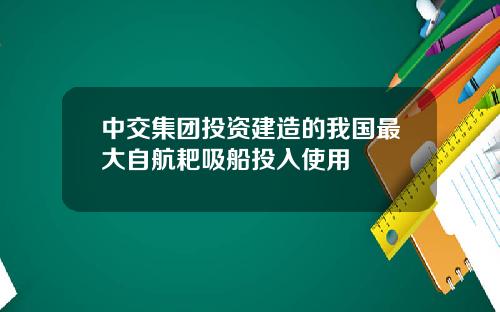 中交集团投资建造的我国最大自航耙吸船投入使用